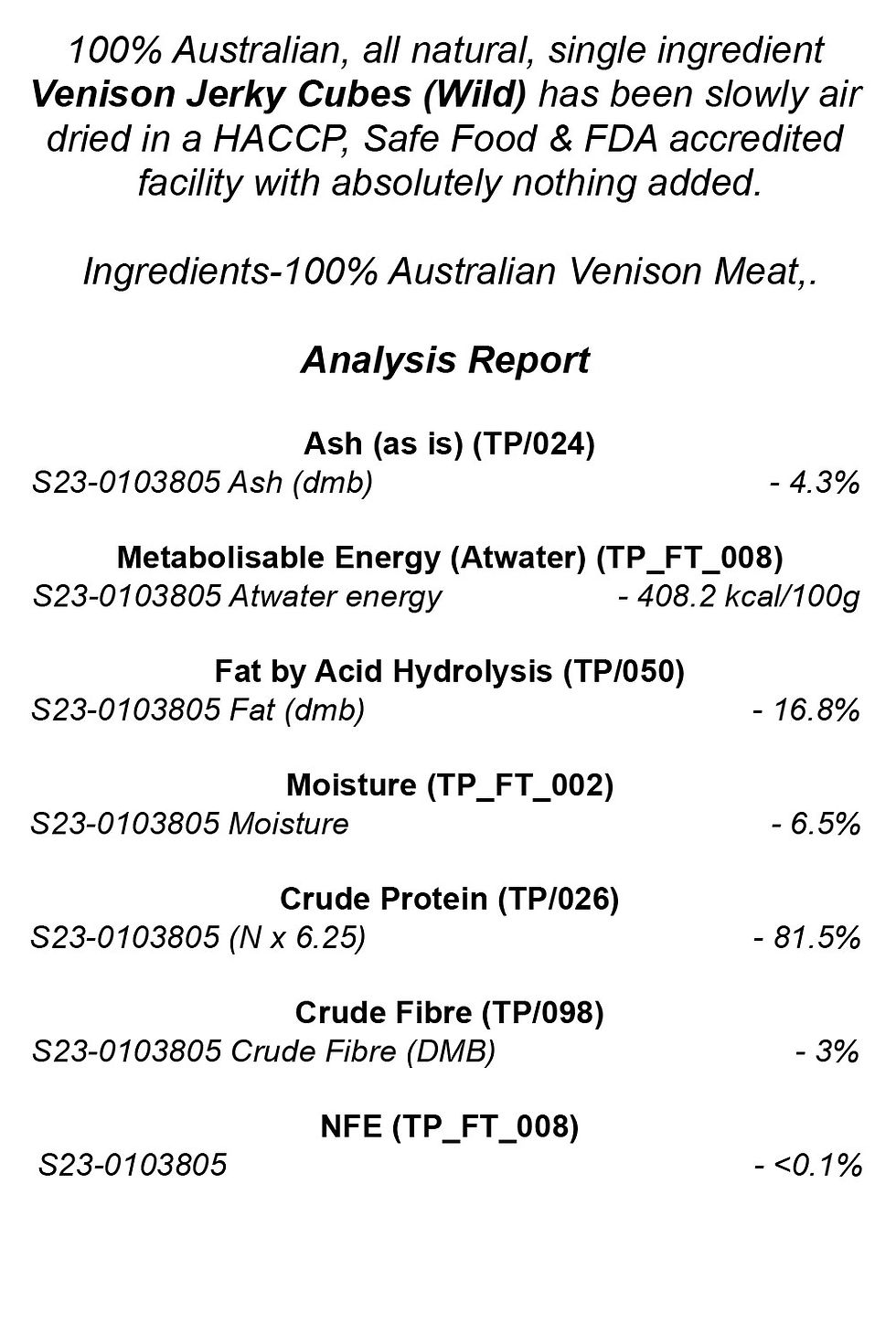 100% Australian, all natural, single ingredient Venison Jerky Cubes (Wild) has been slowly air dried in a HACCP, Safe Food & FDA accredited facility with absolutely nothing added.

Ingredients-100% Australian Venison Meat,.

Analysis Report

Ash (as is) (TP/024)
S23-0103805 Ash (dmb) - 4.3%

Metabolisable Energy (Atwater) (TP_FT_008)
S23-0103805 Atwater energy - 408.2 kcal/100g

Fat by Acid Hydrolysis (TP/050)
S23-0103805 Fat (dmb) - 16.8%

Moisture (TP_FT_002)
S23-0103805 Moisture - 6.5%

Crude Protein (TP/026)
S23-0103805 (N x 6.25) - 81.5%

Crude Fibre (TP/098)
S23-0103805 Crude Fibre (DMB) - 3%

NFE (TP_FT_008)
S23-0103805 - <0.1%